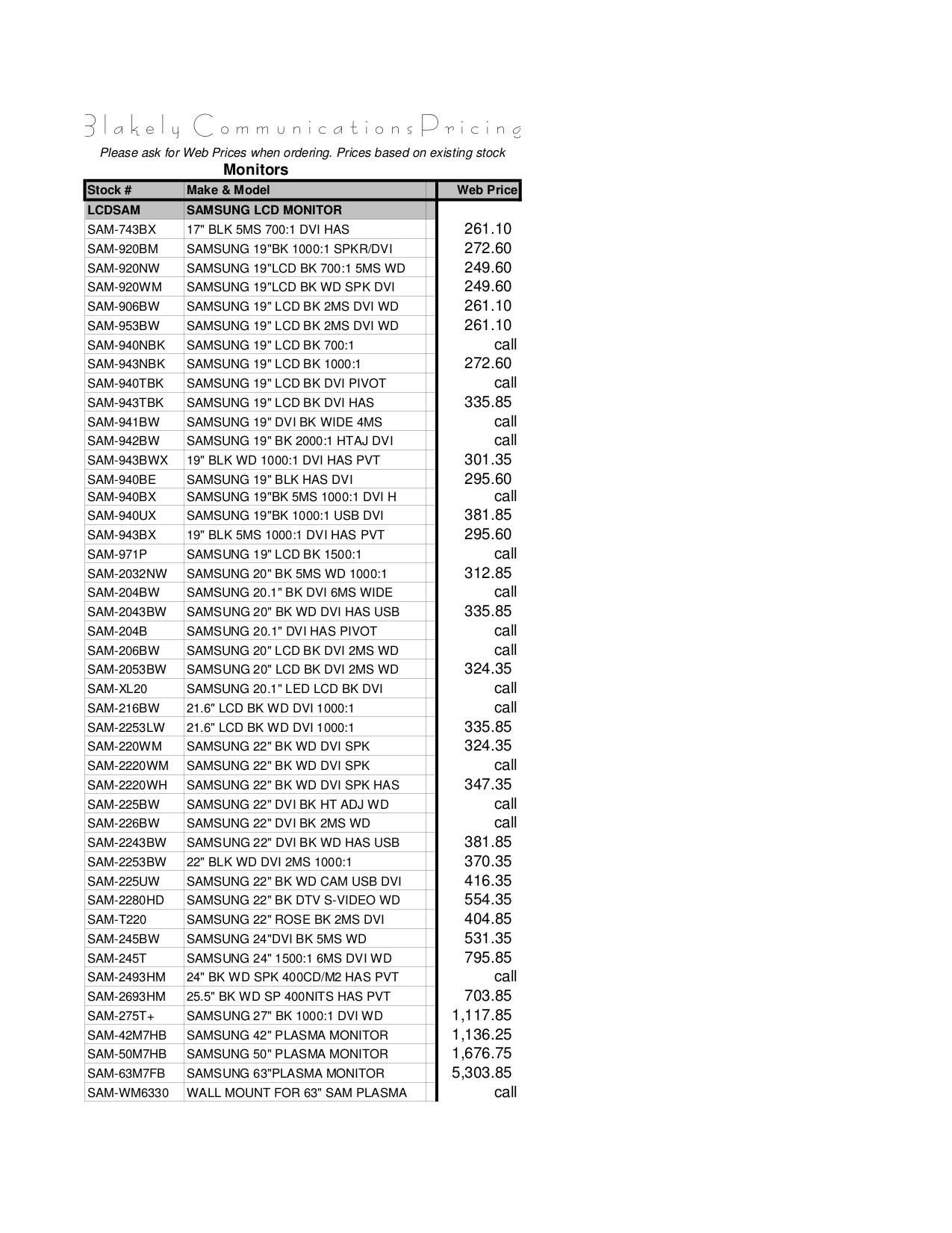 Blakely Communications Pricing

Please ask for Web Prices when ordering. Prices based on existing stock

Monitors

| Stock # | Make & Model | Web Price |
|---|---|---|
| LCDSAM | SAMSUNG LCD MONITOR | |
| SAM-743BX | 17" BLK 5MS 700:1 DVI HAS | 261.10 |
| SAM-920BM | SAMSUNG 19"BK 1000:1 SPKR/DVI | 272.60 |
| SAM-920NW | SAMSUNG 19"LCD BK 700:1 5MS WD | 249.60 |
| SAM-920WM | SAMSUNG 19"LCD BK WD SPK DVI | 249.60 |
| SAM-906BW | SAMSUNG 19" LCD BK 2MS DVI WD | 261.10 |
| SAM-953BW | SAMSUNG 19" LCD BK 2MS DVI WD | 261.10 |
| SAM-940NBK | SAMSUNG 19" LCD BK 700:1 | call |
| SAM-943NBK | SAMSUNG 19" LCD BK 1000:1 | 272.60 |
| SAM-940TBK | SAMSUNG 19" LCD BK DVI PIVOT | call |
| SAM-943TBK | SAMSUNG 19" LCD BK DVI HAS | 335.85 |
| SAM-941BW | SAMSUNG 19" DVI BK WIDE 4MS | call |
| SAM-942BW | SAMSUNG 19" BK 2000:1 HTAJ DVI | call |
| SAM-943BWX | 19" BLK WD 1000:1 DVI HAS PVT | 301.35 |
| SAM-940BE | SAMSUNG 19" BLK HAS DVI | 295.60 |
| SAM-940BX | SAMSUNG 19"BK 5MS 1000:1 DVI H | call |
| SAM-940UX | SAMSUNG 19"BK 1000:1 USB DVI | 381.85 |
| SAM-943BX | 19" BLK 5MS 1000:1 DVI HAS PVT | 295.60 |
| SAM-971P | SAMSUNG 19" LCD BK 1500:1 | call |
| SAM-2032NW | SAMSUNG 20" BK 5MS WD 1000:1 | 312.85 |
| SAM-204BW | SAMSUNG 20.1" BK DVI 6MS WIDE | call |
| SAM-2043BW | SAMSUNG 20" BK WD DVI HAS USB | 335.85 |
| SAM-204B | SAMSUNG 20.1" DVI HAS PIVOT | call |
| SAM-206BW | SAMSUNG 20" LCD BK DVI 2MS WD | call |
| SAM-2053BW | SAMSUNG 20" LCD BK DVI 2MS WD | 324.35 |
| SAM-XL20 | SAMSUNG 20.1" LED LCD BK DVI | call |
| SAM-216BW | 21.6" LCD BK WD DVI 1000:1 | call |
| SAM-2253LW | 21.6" LCD BK WD DVI 1000:1 | 335.85 |
| SAM-220WM | SAMSUNG 22" BK WD DVI SPK | 324.35 |
| SAM-2220WM | SAMSUNG 22" BK WD DVI SPK | call |
| SAM-2220WH | SAMSUNG 22" BK WD DVI SPK HAS | 347.35 |
| SAM-225BW | SAMSUNG 22" DVI BK HT ADJ WD | call |
| SAM-226BW | SAMSUNG 22" DVI BK 2MS WD | call |
| SAM-2243BW | SAMSUNG 22" DVI BK WD HAS USB | 381.85 |
| SAM-2253BW | 22" BLK WD DVI 2MS 1000:1 | 370.35 |
| SAM-225UW | SAMSUNG 22" BK WD CAM USB DVI | 416.35 |
| SAM-2280HD | SAMSUNG 22" BK DTV S-VIDEO WD | 554.35 |
| SAM-T220 | SAMSUNG 22" ROSE BK 2MS DVI | 404.85 |
| SAM-245BW | SAMSUNG 24"DVI BK 5MS WD | 531.35 |
| SAM-245T | SAMSUNG 24" 1500:1 6MS DVI WD | 795.85 |
| SAM-2493HM | 24" BK WD SPK 400CD/M2 HAS PVT | call |
| SAM-2693HM | 25.5" BK WD SP 400NITS HAS PVT | 703.85 |
| SAM-275T+ | SAMSUNG 27" BK 1000:1 DVI WD | 1,117.85 |
| SAM-42M7HB | SAMSUNG 42" PLASMA MONITOR | 1,136.25 |
| SAM-50M7HB | SAMSUNG 50" PLASMA MONITOR | 1,676.75 |
| SAM-63M7FB | SAMSUNG 63"PLASMA MONITOR | 5,303.85 |
| SAM-WM6330 | WALL MOUNT FOR 63" SAM PLASMA | call |